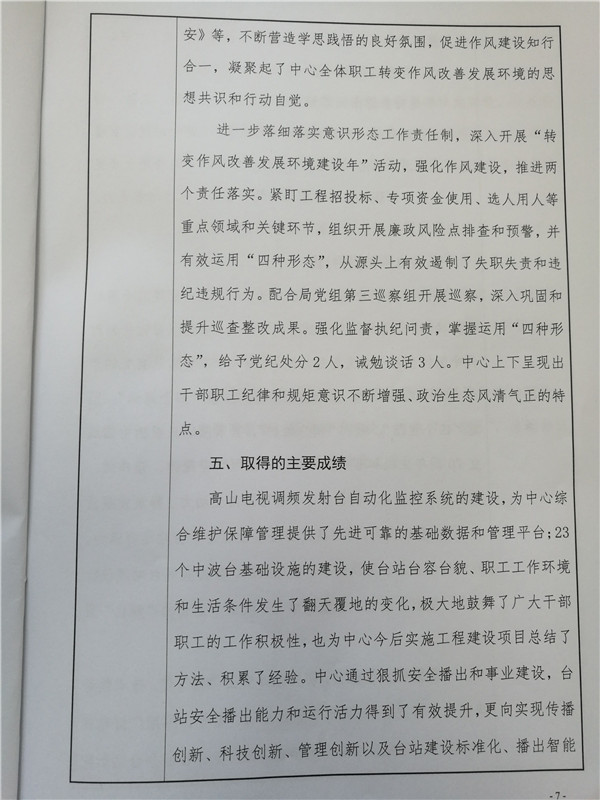 安》等，不断营造学思践悟的良好氛围，促进作风建设知行合一，凝聚起了中心全体职工转变作风改善发展环境的思想共识和行动自觉。

进一步落细落实意识形态工作责任制，深入开展“转变作风改善发展环境建设年”活动，强化作风建设，推进两个责任落实。紧盯工程招投标、专项资金使用、选人用人等重点领域和关键环节，组织开展廉政风险点排查和预警，并有效运用“四种形态”，从源头上有效遏制了失职失责和违纪违规行为。配合局党组第三巡察组开展巡察，深入巩固和提升巡查整改成果。强化监督执纪问责，掌握运用“四种形态”，给予党纪处分2人，诫勉谈话3人。中心上下呈现出干部职工纪律和规矩意识不断增强、政治生态风清气正的特点。

五、取得的主要成绩

高山电视调频发射台自动化监控系统的建设，为中心综合维护保障管理提供了先进可靠的基础数据和管理平台；23个中波台基础设施的建设，使台站台容台貌、职工工作环境和生活条件发生了翻天覆地的变化，极大地鼓舞了广大干部职工的工作积极性，也为中心今后实施工程建设项目总结了方法、积累了经验。中心通过狠抓安全播出和事业建设，台站安全播出能力和运行活力得到了有效提升，更向实现传播创新、科技创新、管理创新以及台站建设标准化、播出智能

-7-